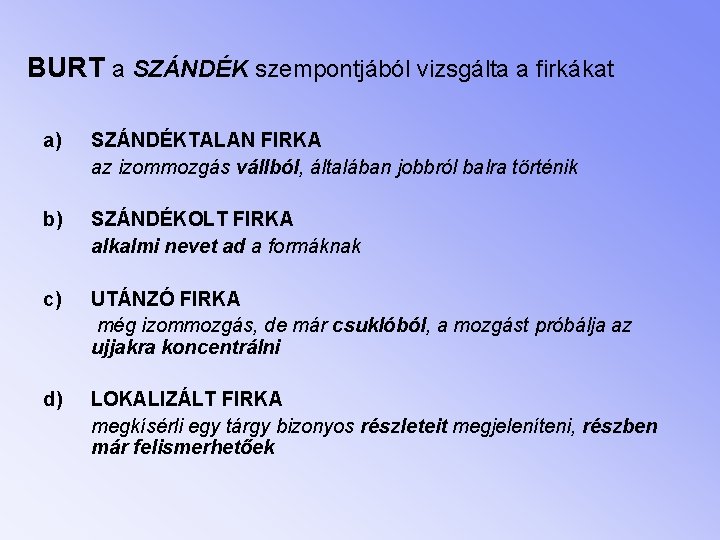 BURT a SZÁNDÉK szempontjából vizsgálta a firkákat

a) SZÁNDÉKTALAN FIRKA
az izommozgás vállból, általában jobbról balra történik

b) SZÁNDÉKOLT FIRKA
alkalmi nevet ad a formáknak

c) UTÁNZÓ FIRKA
még izommozgás, de már csuklóból, a mozgást próbálja az ujjakra koncentrálni

d) LOKALIZÁLT FIRKA
megkísérli egy tárgy bizonyos részleteit megjeleníteni, részben már felismerhetőek